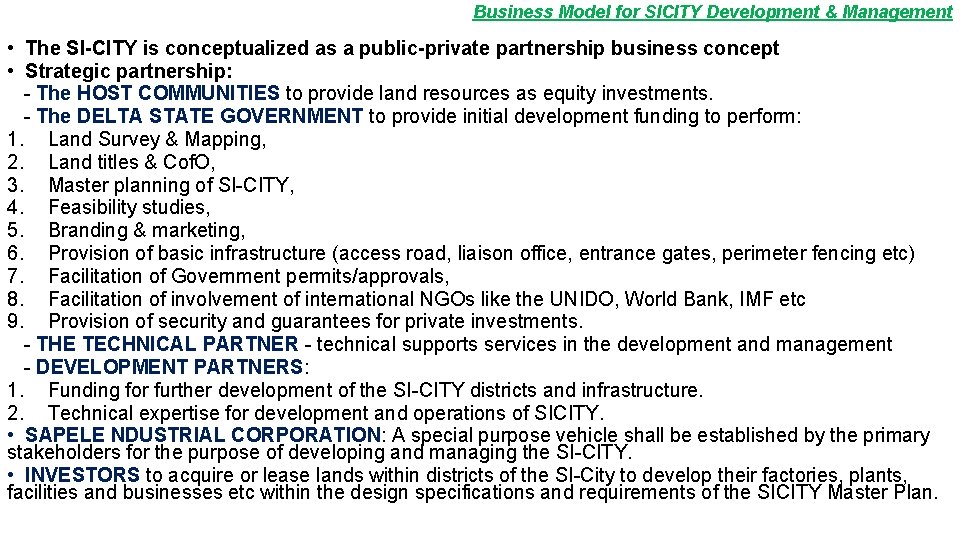 Business Model for SICITY Development & Management

• The SI-CITY is conceptualized as a public-private partnership business concept
• Strategic partnership:
- The HOST COMMUNITIES to provide land resources as equity investments.
- The DELTA STATE GOVERNMENT to provide initial development funding to perform:
1. Land Survey & Mapping,
2. Land titles & CofO,
3. Master planning of SI-CITY,
4. Feasibility studies,
5. Branding & marketing,
6. Provision of basic infrastructure (access road, liaison office, entrance gates, perimeter fencing etc)
7. Facilitation of Government permits/approvals,
8. Facilitation of involvement of international NGOs like the UNIDO, World Bank, IMF etc
9. Provision of security and guarantees for private investments.
- THE TECHNICAL PARTNER - technical supports services in the development and management
- DEVELOPMENT PARTNERS:
1. Funding for further development of the SI-CITY districts and infrastructure.
2. Technical expertise for development and operations of SICITY.
• SAPELE NDUSTRIAL CORPORATION: A special purpose vehicle shall be established by the primary stakeholders for the purpose of developing and managing the SI-CITY.
• INVESTORS to acquire or lease lands within districts of the SI-City to develop their factories, plants, facilities and businesses etc within the design specifications and requirements of the SICITY Master Plan.